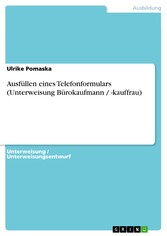 Ausbildung

Ulrike Pomaska

Ausfüllen eines Telefonformulars (Unterweisung Bürokaufmann / -kauffrau)

Unterweisung / Unterweisungsentwurf

GRIN